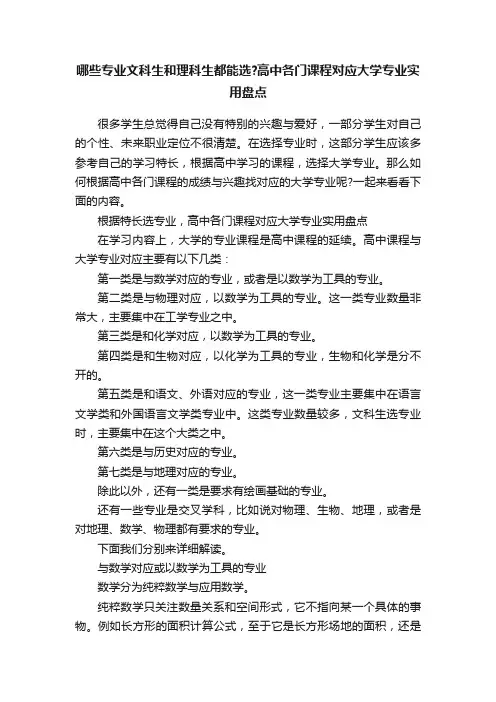 哪些专业文科生和理科生都能选?高中各门课程对应大学专业实用盘点

很多学生总觉得自己没有特别的兴趣与爱好，一部分学生对自己的个性、未来职业定位不很清楚。在选择专业时，这部分学生应该多参考自己的学习特长，根据高中学习的课程，选择大学专业。那么如何根据高中各门课程的成绩与兴趣找对应的大学专业呢?一起来看看下面的内容。

根据特长选专业，高中各门课程对应大学专业实用盘点

在学习内容上，大学的专业课程是高中课程的延续。高中课程与大学专业对应主要有以下几类：

第一类是与数学对应的专业，或者是以数学为工具的专业。

第二类是与物理对应，以数学为工具的专业。这一类专业数量非常大，主要集中在工学专业之中。

第三类是和化学对应，以数学为工具的专业。

第四类是和生物对应，以化学为工具的专业，生物和化学是分不开的。

第五类是和语文、外语对应的专业，这一类专业主要集中在语言文学类和外国语言文学类专业中。这类专业数量较多，文科生选专业时，主要集中在这个大类之中。

第六类是与历史对应的专业。

第七类是与地理对应的专业。

除此以外，还有一类是要求有绘画基础的专业。

还有一些专业是交叉学科，比如说对物理、生物、地理，或者是对地理、数学、物理都有要求的专业。

下面我们分别来详细解读。

与数学对应或以数学为工具的专业

数学分为纯粹数学与应用数学。

纯粹数学只关注数量关系和空间形式，它不指向某一个具体的事物。例如长方形的面积计算公式，至于它是长方形场地的面积，还是